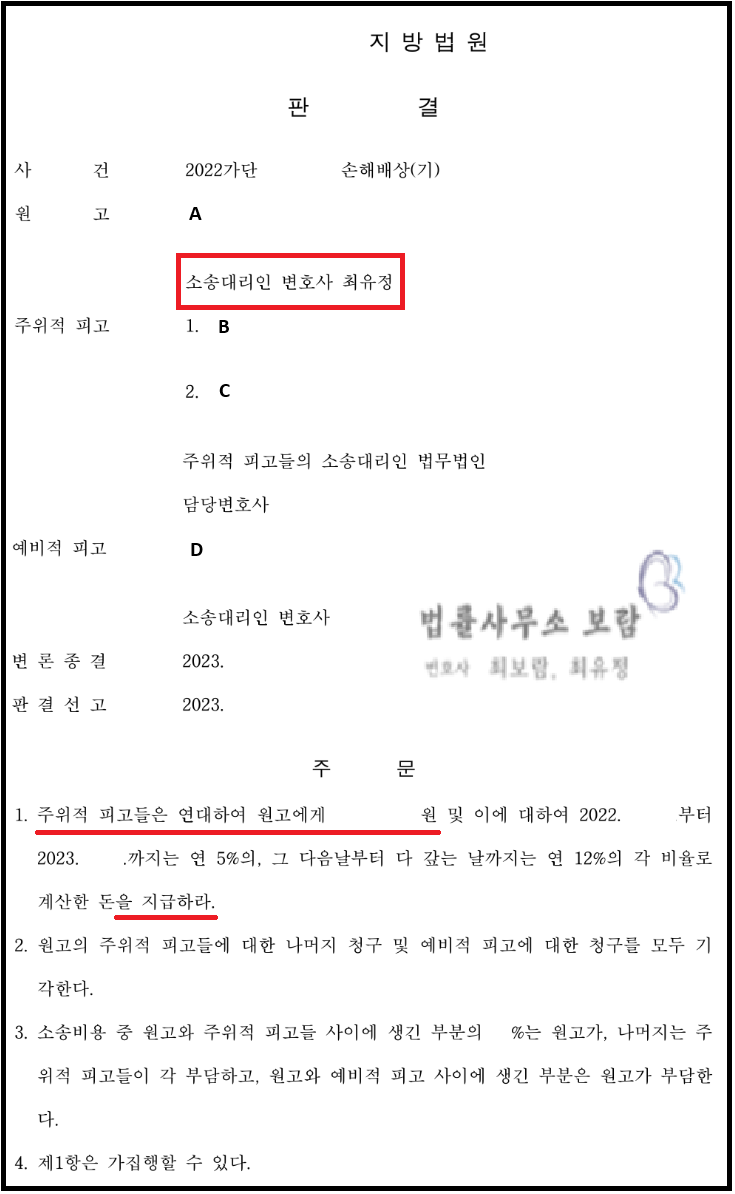 지 방 법 원

판 결

사 건 2022가단 손해배상(기)

원 고 A

소송대리인 변호사 최유정

주위적 피고 1. B

2. C

주위적 피고들의 소송대리인 법무법인

담당변호사

예비적 피고 D

소송대리인 변호사

변 론 종 결 2023.

판 결 선 고 2023.

주 문

1. 주위적 피고들은 연대하여 원고에게 원 및 이에 대하여 2022. 부터 2023. .까지는 연 5%의, 그 다음날부터 다 갚는 날까지는 연 12%의 각 비율로 계산한 돈을 지급하라.

2. 원고의 주위적 피고들에 대한 나머지 청구 및 예비적 피고에 대한 청구를 모두 기각한다.

3. 소송비용 중 원고와 주위적 피고들 사이에 생긴 부분의 %는 원고가, 나머지는 주위적 피고들이 각 부담하고, 원고와 예비적 피고 사이에 생긴 부분은 원고가 부담한다.

4. 제1항은 가집행할 수 있다.

법률사무소 보람
변호사 최보람, 최유정